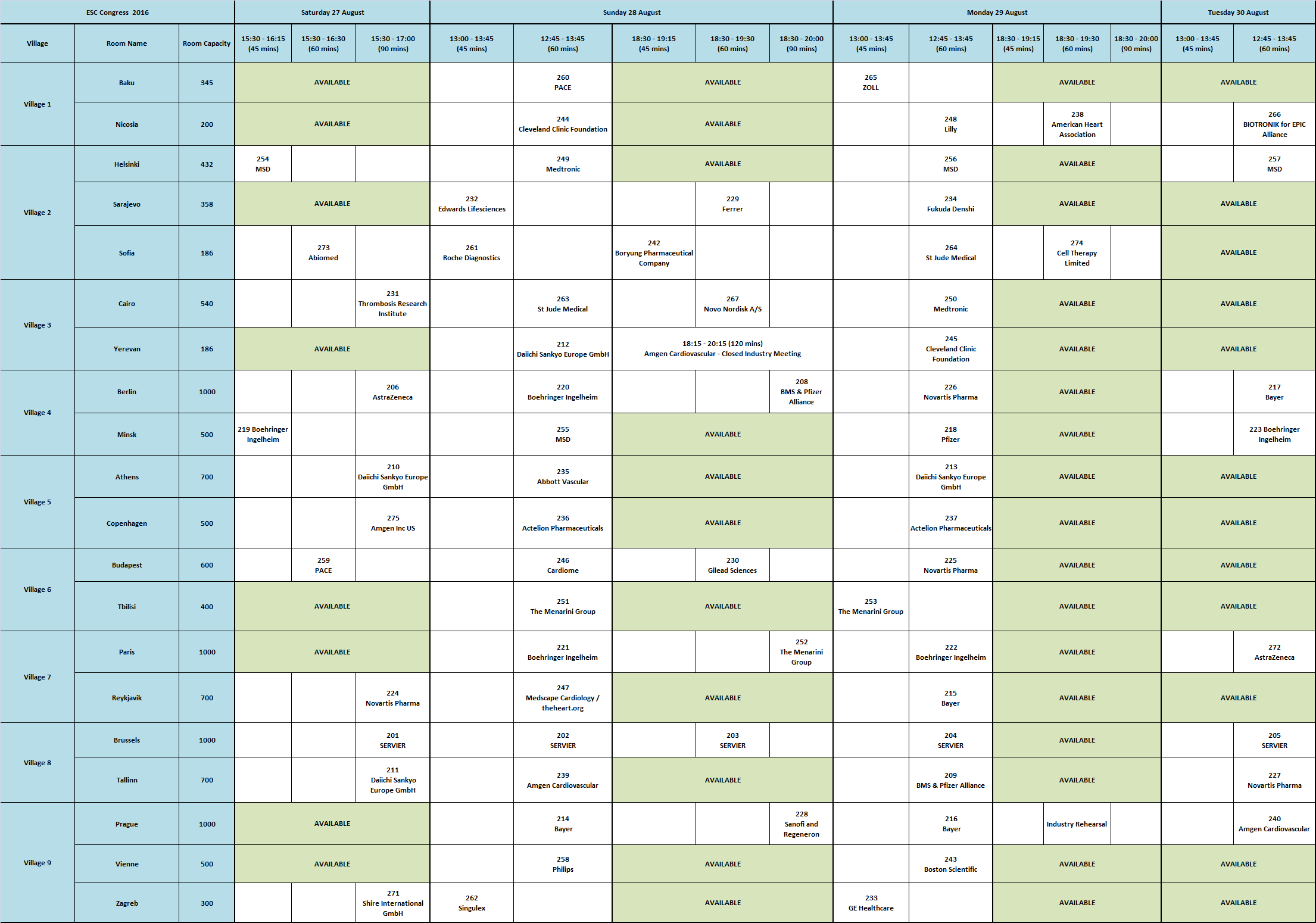 | ESC Congress 2016 | | | Saturday 27 August | | | Sunday 28 August | | | | | Monday 29 August | | | | | Tuesday 30 August | |
|---|---|---|---|---|---|---|---|---|---|---|---|---|---|---|---|---|---|
| Village | Room Name | Room Capacity | 15:30 - 16:15 (45 mins) | 15:30 - 16:30 (60 mins) | 15:30 - 17:00 (90 mins) | 13:00 - 13:45 (45 mins) | 12:45 - 13:45 (60 mins) | 18:30 - 19:15 (45 mins) | 18:30 - 19:30 (60 mins) | 18:30 - 20:00 (90 mins) | 13:00 - 13:45 (45 mins) | 12:45 - 13:45 (60 mins) | 18:30 - 19:15 (45 mins) | 18:30 - 19:30 (60 mins) | 18:30 - 20:00 (90 mins) | 13:00 - 13:45 (45 mins) | 12:45 - 13:45 (60 mins) |
| Village 1 | Baku | 345 | AVAILABLE | | | | 260 PACE | AVAILABLE | | | 265 ZOLL | | AVAILABLE | | | AVAILABLE | |
| | Nicosia | 200 | AVAILABLE | | | | 244 Cleveland Clinic Foundation | AVAILABLE | | | | 248 Lilly | | 238 American Heart Association | | | 266 BIOTRONIK for EPIC Alliance |
| Village 2 | Helsinki | 432 | 254 MSD | | | | 249 Medtronic | AVAILABLE | | | | 256 MSD | AVAILABLE | | | | 257 MSD |
| | Sarajevo | 358 | AVAILABLE | | | 232 Edwards Lifesciences | | | 229 Ferrer | | | 234 Fukuda Denshi | AVAILABLE | | | AVAILABLE | |
| | Sofia | 186 | | 273 Abiomed | | 261 Roche Diagnostics | | 242 Boryung Pharmaceutical Company | | | | 264 St Jude Medical | | 274 Cell Therapy Limited | | AVAILABLE | |
| Village 3 | Cairo | 540 | | | 231 Thrombosis Research Institute | | 263 St Jude Medical | | 267 Novo Nordisk A/S | | | 250 Medtronic | AVAILABLE | | | AVAILABLE | |
| | Yerevan | 186 | AVAILABLE | | | | 212 Daiichi Sankyo Europe GmbH | 18:15 - 20:15 (120 mins) Amgen Cardiovascular - Closed Industry Meeting | | | | 245 Cleveland Clinic Foundation | AVAILABLE | | | AVAILABLE | |
| Village 4 | Berlin | 1000 | | | 206 AstraZeneca | | 220 Boehringer Ingelheim | | | 208 BMS & Pfizer Alliance | | 226 Novartis Pharma | AVAILABLE | | | | 217 Bayer |
| | Minsk | 500 | 219 Boehringer Ingelheim | | | | 255 MSD | AVAILABLE | | | | 218 Pfizer | AVAILABLE | | | | 223 Boehringer Ingelheim |
| Village 5 | Athens | 700 | | | 210 Daiichi Sankyo Europe GmbH | | 235 Abbott Vascular | AVAILABLE | | | | 213 Daiichi Sankyo Europe GmbH | AVAILABLE | | | AVAILABLE | |
| | Copenhagen | 500 | | | 275 Amgen Inc US | | 236 Actelion Pharmaceuticals | AVAILABLE | | | | 237 Actelion Pharmaceuticals | AVAILABLE | | | AVAILABLE | |
| Village 6 | Budapest | 600 | | 259 PACE | | | 246 Cardiome | | 230 Gilead Sciences | | | 225 Novartis Pharma | AVAILABLE | | | AVAILABLE | |
| | Tbilisi | 400 | AVAILABLE | | | | 251 The Menarini Group | AVAILABLE | | | 253 The Menarini Group | | AVAILABLE | | | AVAILABLE | |
| Village 7 | Paris | 1000 | AVAILABLE | | | | 221 Boehringer Ingelheim | | | 252 The Menarini Group | | 222 Boehringer Ingelheim | AVAILABLE | | | | 272 AstraZeneca |
| | Reykjavik | 700 | | | 224 Novartis Pharma | | 247 Medscape Cardiology / theheart.org | AVAILABLE | | | | 215 Bayer | AVAILABLE | | | AVAILABLE | |
| Village 8 | Brussels | 1000 | | | 201 SERVIER | | 202 SERVIER | | 203 SERVIER | | | 204 SERVIER | AVAILABLE | | | | 205 SERVIER |
| | Tallinn | 700 | | | 211 Daiichi Sankyo Europe GmbH | | 239 Amgen Cardiovascular | AVAILABLE | | | | 209 BMS & Pfizer Alliance | AVAILABLE | | | | 227 Novartis Pharma |
| Village 9 | Prague | 1000 | AVAILABLE | | | | 214 Bayer | | | 228 Sanofi and Regeneron | | 216 Bayer | | Industry Rehearsal | | | 240 Amgen Cardiovascular |
| | Vienne | 500 | AVAILABLE | | | | 258 Philips | AVAILABLE | | | | 243 Boston Scientific | AVAILABLE | | | AVAILABLE | |
| | Zagreb | 300 | | | 271 Shire International GmbH | 262 Singulex | | AVAILABLE | | | 233 GE Healthcare | | AVAILABLE | | | AVAILABLE | |